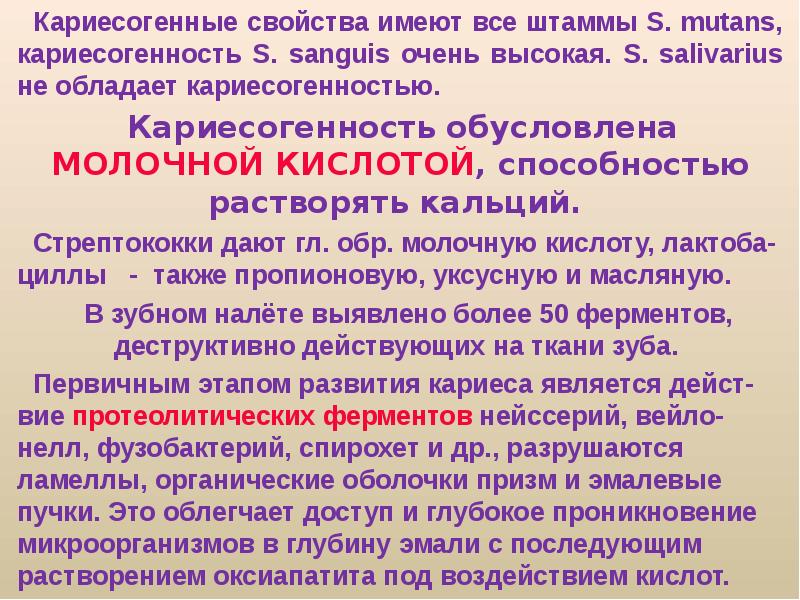 Кариесогенные свойства имеют все штаммы S. mutans, кариесогенность S. sanguis очень высокая. S. salivarius не обладает кариесогенностью.

Кариесогенность обусловлена МОЛОЧНОЙ КИСЛОТОЙ, способностью растворять кальций.

Стрептококки дают гл. обр. молочную кислоту, лактобациллы - также пропионовую, уксусную и масляную.

В зубном налёте выявлено более 50 ферментов, деструктивно действующих на ткани зуба.

Первичным этапом развития кариеса является действие протеолитических ферментов нейссерий, вейлонелл, фузобактерий, спирохет и др., разрушаются ламеллы, органические оболочки призм и эмалевые пучки. Это облегчает доступ и глубокое проникновение микроорганизмов в глубину эмали с последующим растворением оксиапатита под воздействием кислот.